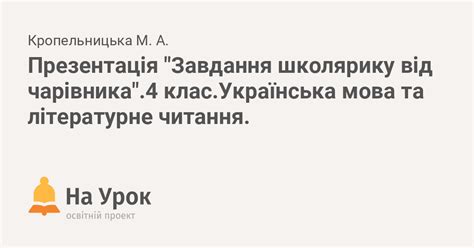 Кропельницька М. А.

Презентація "Завдання школярику від чарівника".4 клас.Українська мова та літературне читання.

На Урок
освітній проект